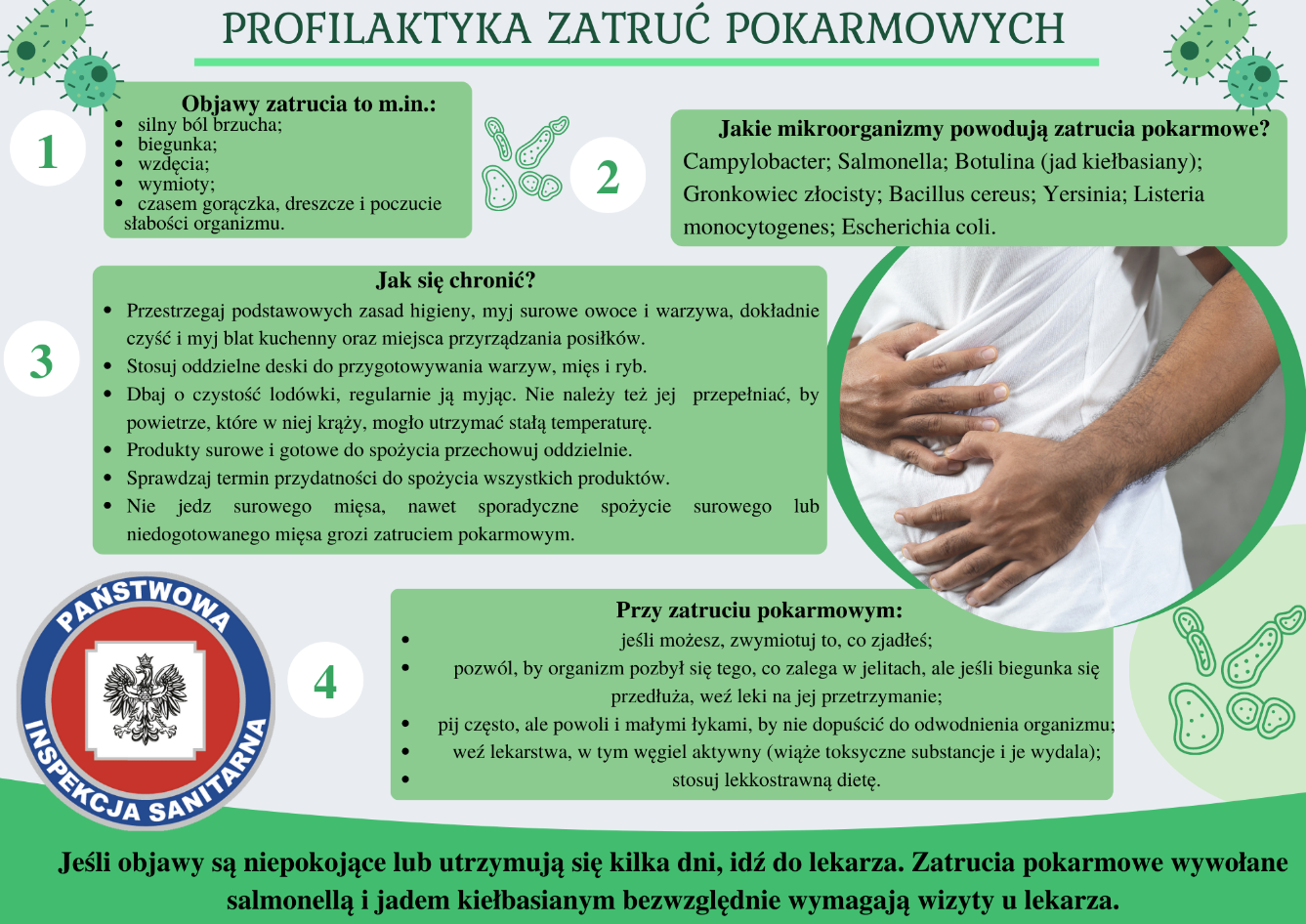 PROFILAKTYKA ZATRUĆ POKARMOWYCH

1

Objawy zatrucia to m.in.:
- silny ból brzucha;
- biegunka;
- wzdęcia;
- wymioty;
- czasem gorączka, dreszcze i poczucie słabości organizmu.

2

Jakie mikroorganizmy powodują zatrucia pokarmowe?
Campylobacter; Salmonella; Botulina (jad kiełbasiany); Gronkowiec złocisty; Bacillus cereus; Yersinia; Listeria monocytogenes; Escherichia coli.

3

Jak się chronić?
- Przestrzegaj podstawowych zasad higieny, myj surowe owoce i warzywa, dokładnie czyść i myj blat kuchenny oraz miejsca przyrządzania posiłków.
- Stosuj oddzielne deski do przygotowywania warzyw, mięs i ryb.
- Dbaj o czystość lodówki, regularnie ją myjąc. Nie należy też jej przepełniać, by powietrze, które w niej krąży, mogło utrzymać stałą temperaturę.
- Produkty surowe i gotowe do spożycia przechowuj oddzielnie.
- Sprawdzaj termin przydatności do spożycia wszystkich produktów.
- Nie jedz surowego mięsa, nawet sporadyczne spożycie surowego lub niedogotowanego mięsa grozi zatruciem pokarmowym.

PAŃSTWOWA INSPEKCJA SANITARNA

4

Przy zatruciu pokarmowym:
- jeśli możesz, zwymiotuj to, co zjadłeś;
- pozwól, by organizm pozbył się tego, co zalega w jelitach, ale jeśli biegunka się przedłuża, weź leki na jej przetrzymanie;
- pij często, ale powoli i małymi łykami, by nie dopuścić do odwodnienia organizmu;
- weź lekarstwa, w tym węgiel aktywny (wiąże toksyczne substancje i je wydala);
- stosuj lekkostrawną dietę.

Jeśli objawy są niepokojące lub utrzymują się kilka dni, idź do lekarza. Zatrucia pokarmowe wywołane salmonellą i jadem kiełbasianym bezwzględnie wymagają wizyty u lekarza.